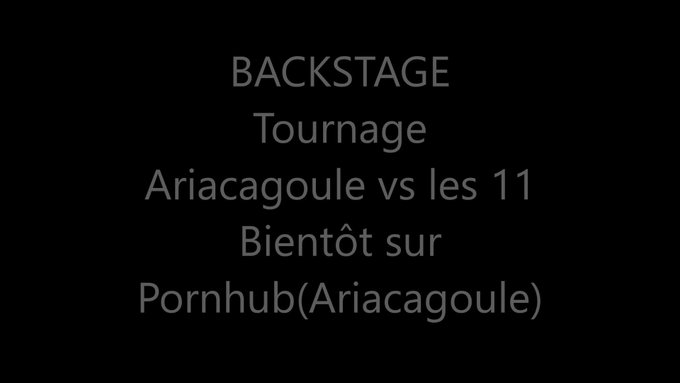 BACKSTAGE
Tournage
Ariacagoule vs les 11
Bientôt sur
Pornhub(Ariacagoule)